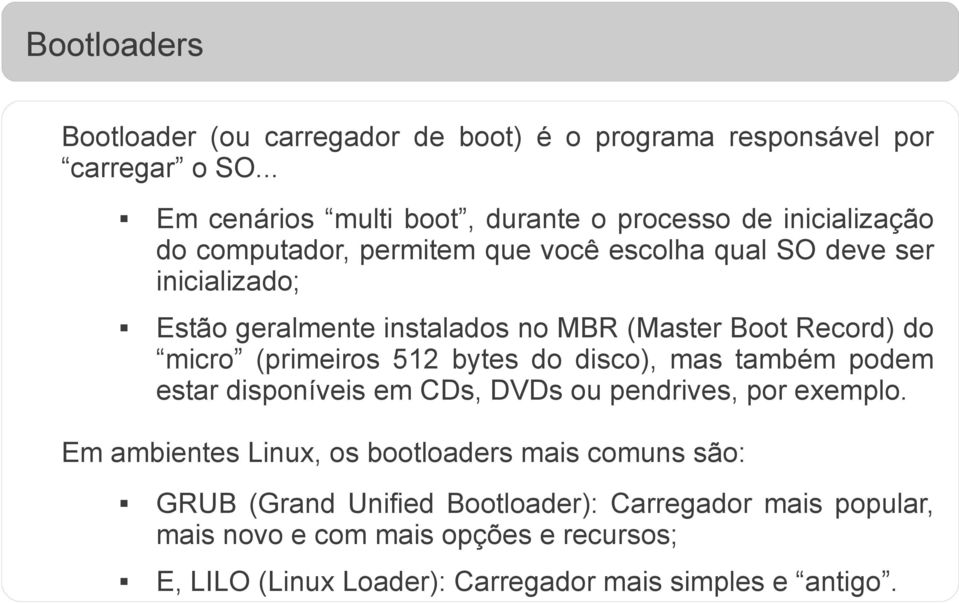 Bootloaders

Bootloader (ou carregador de boot) é o programa responsável por “carregar” o SO...

▪ Em cenários “multi boot”, durante o processo de inicialização do computador, permitem que você escolha qual SO deve ser inicializado;

▪ Estão geralmente instalados no MBR (Master Boot Record) do “micro” (primeiros 512 bytes do disco), mas também podem estar disponíveis em CDs, DVDs ou pendrives, por exemplo.

Em ambientes Linux, os bootloaders mais comuns são:

▪ GRUB (Grand Unified Bootloader): Carregador mais popular, mais novo e com mais opções e recursos;

▪ E, LILO (Linux Loader): Carregador mais simples e “antigo”.